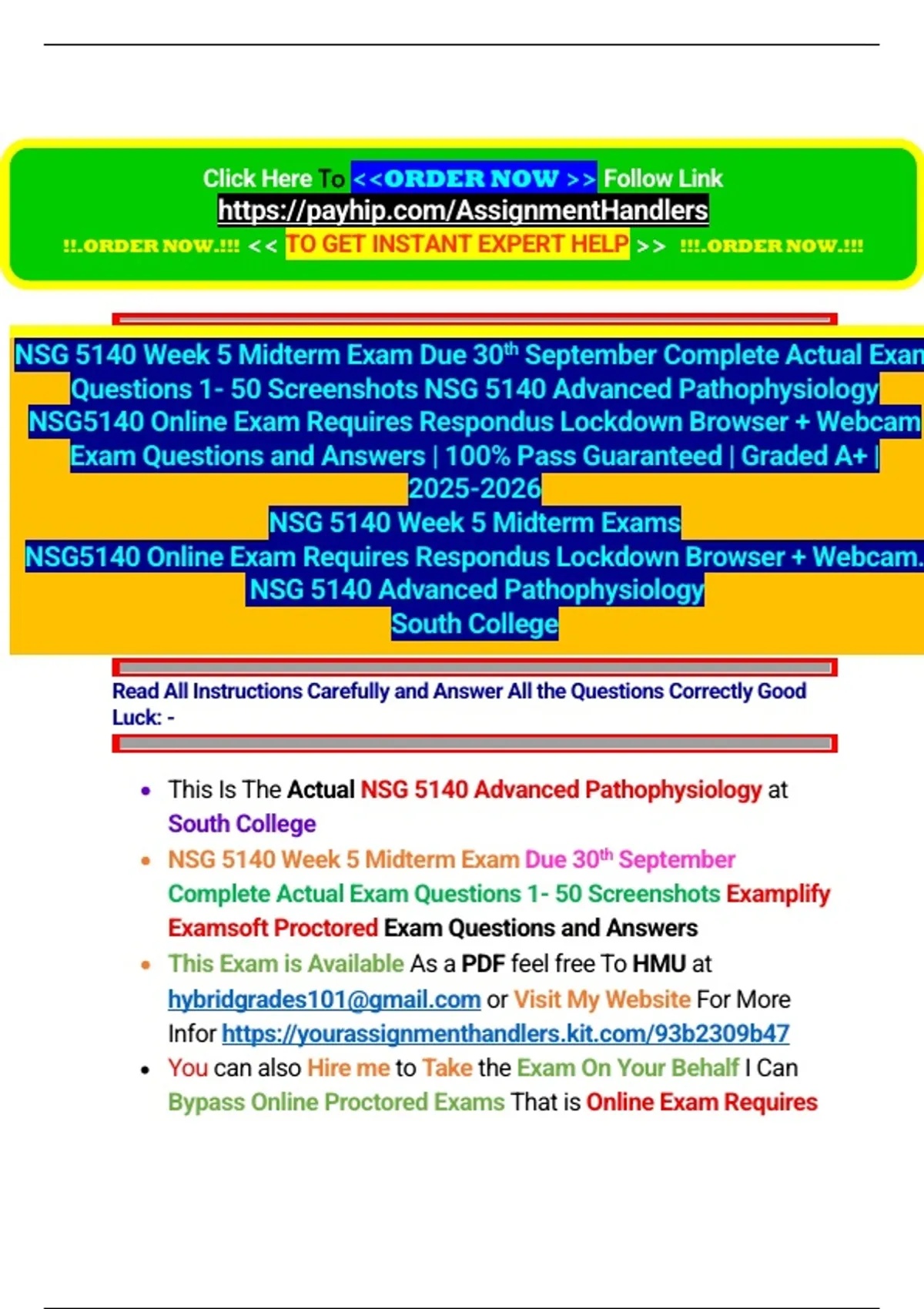 Click Here To <<ORDER NOW >> Follow Link
https://payhip.com/AssignmentHandlers
!!.ORDER NOW.!!! << TO GET INSTANT EXPERT HELP >> !!!.ORDER NOW.!!!

NSG 5140 Week 5 Midterm Exam Due 30th September Complete Actual Exam Questions 1- 50 Screenshots NSG 5140 Advanced Pathophysiology NSG5140 Online Exam Requires Respondus Lockdown Browser + Webcam Exam Questions and Answers | 100% Pass Guaranteed | Graded A+ | 2025-2026
NSG 5140 Week 5 Midterm Exams
NSG5140 Online Exam Requires Respondus Lockdown Browser + Webcam.
NSG 5140 Advanced Pathophysiology
South College

Read All Instructions Carefully and Answer All the Questions Correctly Good Luck: -

• This Is The Actual NSG 5140 Advanced Pathophysiology at South College
• NSG 5140 Week 5 Midterm Exam Due 30th September Complete Actual Exam Questions 1- 50 Screenshots Examplify Examsoft Proctored Exam Questions and Answers
• This Exam is Available As a PDF feel free To HMU at hybridgrades101@gmail.com or Visit My Website For More Infor https://yourassignmenthandlers.kit.com/93b2309b47
• You can also Hire me to Take the Exam On Your Behalf I Can Bypass Online Proctored Exams That is Online Exam Requires